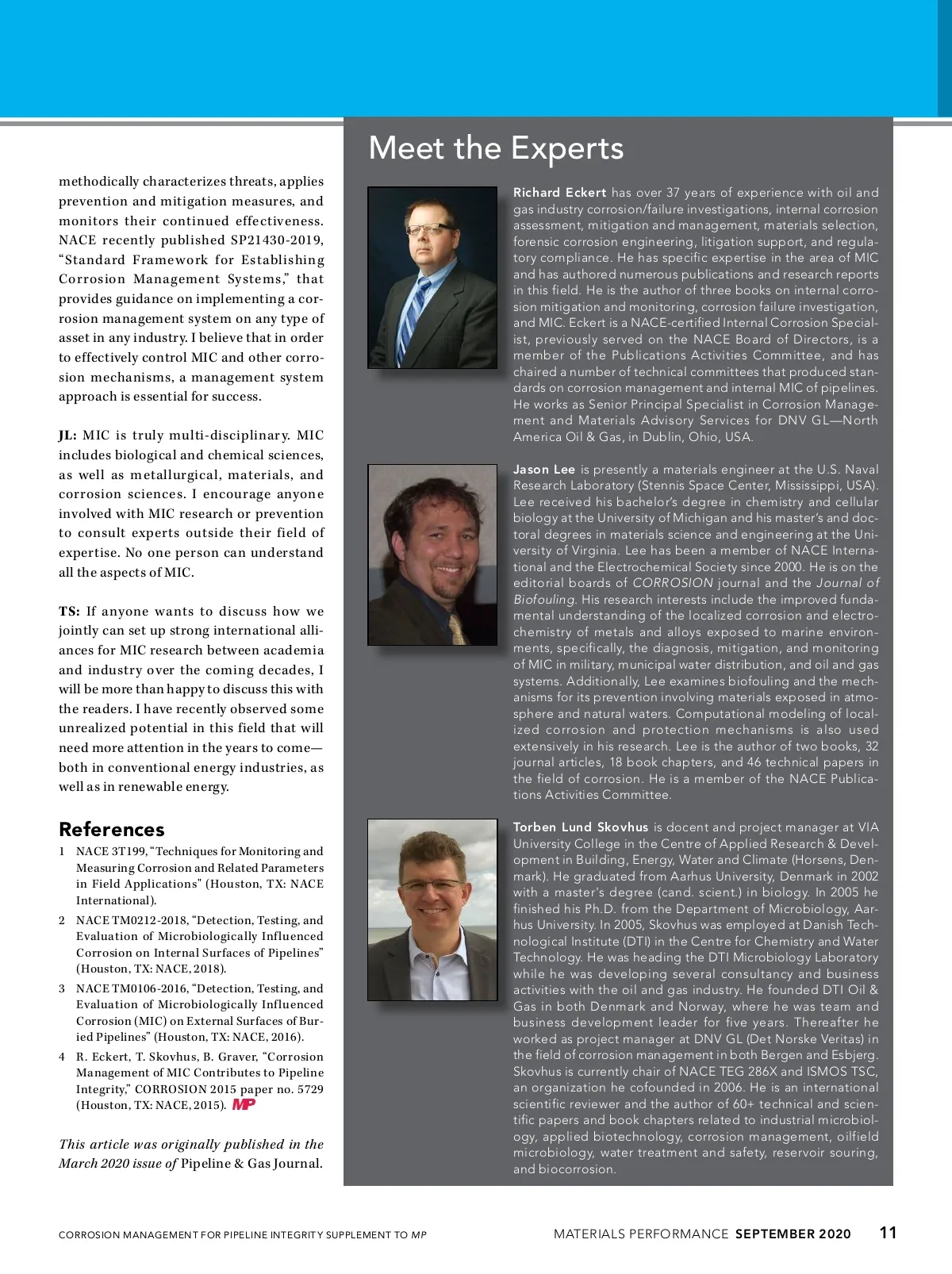 methodically characterizes threats, applies prevention and mitigation measures, and monitors their continued effectiveness. NACE recently published SP21430-2019, "Standard Framework for Establishing Corrosion Management Systems," that provides guidance on implementing a corrosion management system on any type of asset in any industry. I believe that in order to effectively control MIC and other corrosion mechanisms, a management system approach is essential for success.

JL: MIC is truly multi-disciplinary. MIC includes biological and chemical sciences, as well as metallurgical, materials, and corrosion sciences. I encourage anyone involved with MIC research or prevention to consult experts outside their field of expertise. No one person can understand all the aspects of MIC.

TS: If anyone wants to discuss how we jointly can set up strong international alliances for MIC research between academia and industry over the coming decades, I will be more than happy to discuss this with the readers. I have recently observed some unrealized potential in this field that will need more attention in the years to come—both in conventional energy industries, as well as in renewable energy.

References

1 NACE 3T199, "Techniques for Monitoring and Measuring Corrosion and Related Parameters in Field Applications" (Houston, TX: NACE International).

2 NACE TM0212-2018, "Detection, Testing, and Evaluation of Microbiologically Influenced Corrosion on Internal Surfaces of Pipelines" (Houston, TX: NACE, 2018).

3 NACE TM0106-2016, "Detection, Testing, and Evaluation of Microbiologically Influenced Corrosion (MIC) on External Surfaces of Buried Pipelines" (Houston, TX: NACE, 2016).

4 R. Eckert, T. Skovhus, B. Graver, "Corrosion Management of MIC Contributes to Pipeline Integrity," CORROSION 2015 paper no. 5729 (Houston, TX: NACE, 2015). MP

This article was originally published in the March 2020 issue of Pipeline & Gas Journal.

Meet the Experts

Richard Eckert has over 37 years of experience with oil and gas industry corrosion/failure investigations, internal corrosion assessment, mitigation and management, materials selection, forensic corrosion engineering, litigation support, and regulatory compliance. He has specific expertise in the area of MIC and has authored numerous publications and research reports in this field. He is the author of three books on internal corrosion mitigation and monitoring, corrosion failure investigation, and MIC. Eckert is a NACE-certified Internal Corrosion Specialist, previously served on the NACE Board of Directors, is a member of the Publications Activities Committee, and has chaired a number of technical committees that produced standards on corrosion management and internal MIC of pipelines. He works as Senior Principal Specialist in Corrosion Management and Materials Advisory Services for DNV GL—North America Oil & Gas, in Dublin, Ohio, USA.

Jason Lee is presently a materials engineer at the U.S. Naval Research Laboratory (Stennis Space Center, Mississippi, USA). Lee received his bachelor's degree in chemistry and cellular biology at the University of Michigan and his master's and doctoral degrees in materials science and engineering at the University of Virginia. Lee has been a member of NACE International and the Electrochemical Society since 2000. He is on the editorial boards of CORROSION journal and the Journal of Biofouling. His research interests include the improved fundamental understanding of the localized corrosion and electrochemistry of metals and alloys exposed to marine environments, specifically, the diagnosis, mitigation, and monitoring of MIC in military, municipal water distribution, and oil and gas systems. Additionally, Lee examines biofouling and the mechanisms for its prevention involving materials exposed in atmosphere and natural waters. Computational modeling of localized corrosion and protection mechanisms is also used extensively in his research. Lee is the author of two books, 32 journal articles, 18 book chapters, and 46 technical papers in the field of corrosion. He is a member of the NACE Publications Activities Committee.

Torben Lund Skovhus is docent and project manager at VIA University College in the Centre of Applied Research & Development in Building, Energy, Water and Climate (Horsens, Denmark). He graduated from Aarhus University, Denmark in 2002 with a master's degree (cand. scient.) in biology. In 2005 he finished his Ph.D. from the Department of Microbiology, Aarhus University. In 2005, Skovhus was employed at Danish Technological Institute (DTI) in the Centre for Chemistry and Water Technology. He was heading the DTI Microbiology Laboratory while he was developing several consultancy and business activities with the oil and gas industry. He founded DTI Oil & Gas in both Denmark and Norway, where he was team and business development leader for five years. Thereafter he worked as project manager at DNV GL (Det Norske Veritas) in the field of corrosion management in both Bergen and Esbjerg. Skovhus is currently chair of NACE TEG 286X and ISMOS TSC, an organization he cofounded in 2006. He is an international scientific reviewer and the author of 60+ technical and scientific papers and book chapters related to industrial microbiology, applied biotechnology, corrosion management, oilfield microbiology, water treatment and safety, reservoir souring, and biocorrosion.

CORROSION MANAGEMENT FOR PIPELINE INTEGRITY SUPPLEMENT TO MP

MATERIALS PERFORMANCE SEPTEMBER 2020 11